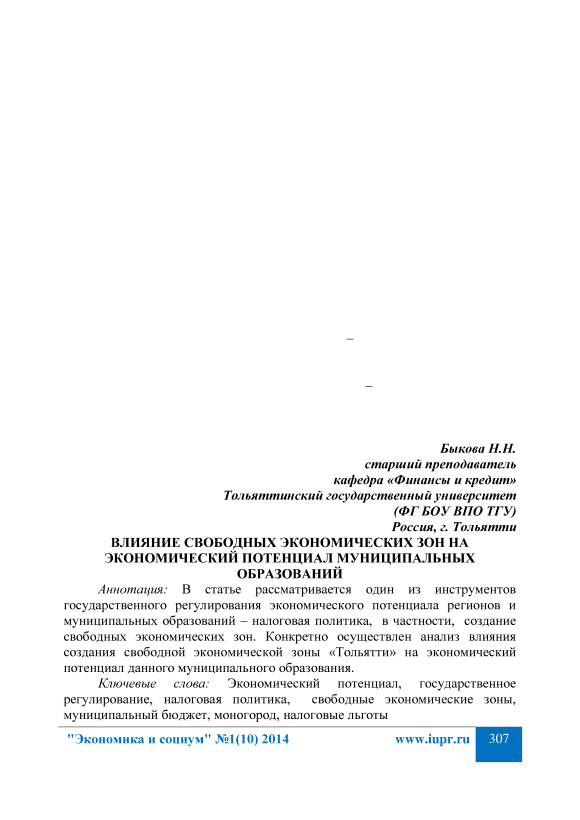 –

–

Быкова Н.Н.
старший преподаватель
кафедра «Финансы и кредит»
Тольяттинский государственный университет
(ФГ БОУ ВПО ТГУ)
Россия, г. Тольятти

ВЛИЯНИЕ СВОБОДНЫХ ЭКОНОМИЧЕСКИХ ЗОН НА ЭКОНОМИЧЕСКИЙ ПОТЕНЦИАЛ МУНИЦИПАЛЬНЫХ ОБРАЗОВАНИЙ

Аннотация: В статье рассматривается один из инструментов государственного регулирования экономического потенциала регионов и муниципальных образований – налоговая политика, в частности, создание свободных экономических зон. Конкретно осуществлен анализ влияния создания свободной экономической зоны «Тольятти» на экономический потенциал данного муниципального образования.

Ключевые слова: Экономический потенциал, государственное регулирование, налоговая политика, свободные экономические зоны, муниципальный бюджет, моногород, налоговые льготы

"Экономика и социум" №1(10) 2014 www.iupr.ru 307